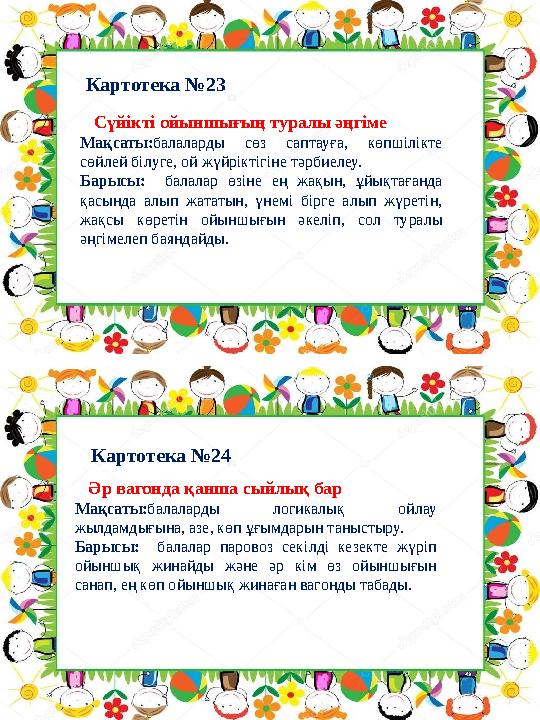 Картотека №23

Сүйікті ойыншығың туралы әңгіме

Мақсаты:балаларды сөз саптауға, көпшілікте сөйлей білуге, ой жүйріктігіне тәрбиелеу.

Барысы: балалар өзіне ең жақын, ұйықтағанда қасында алып жататын, үнемі бірге алып жүретін, жақсы көретін ойыншығын әкеліп, сол туралы әңгімелеп баяндайды.

Картотека №24

Әр вагонда қанша сыйлық бар

Мақсаты:балаларды логикалық ойлау жылдамдығына, азе, көп ұғымдарын таныстыру.

Барысы: балалар паровоз секілді кезекте жүріп ойыншық жинайды және әр кім өз ойыншығын санап, ең көп ойыншық жинаған вагонды табады.